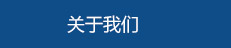 关于我们